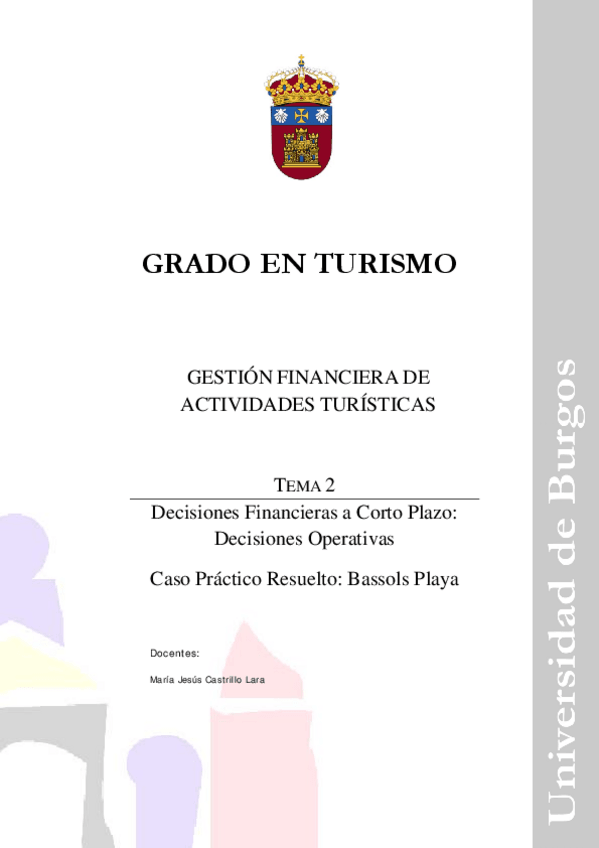 GRADO EN TURISMO

GESTIÓN FINANCIERA DE ACTIVIDADES TURÍSTICAS

TEMA 2

Decisiones Financieras a Corto Plazo: Decisiones Operativas

Caso Práctico Resuelto: Bassols Playa

Docentes:

María Jesús Castrillo Lara

Universidad de Burgos